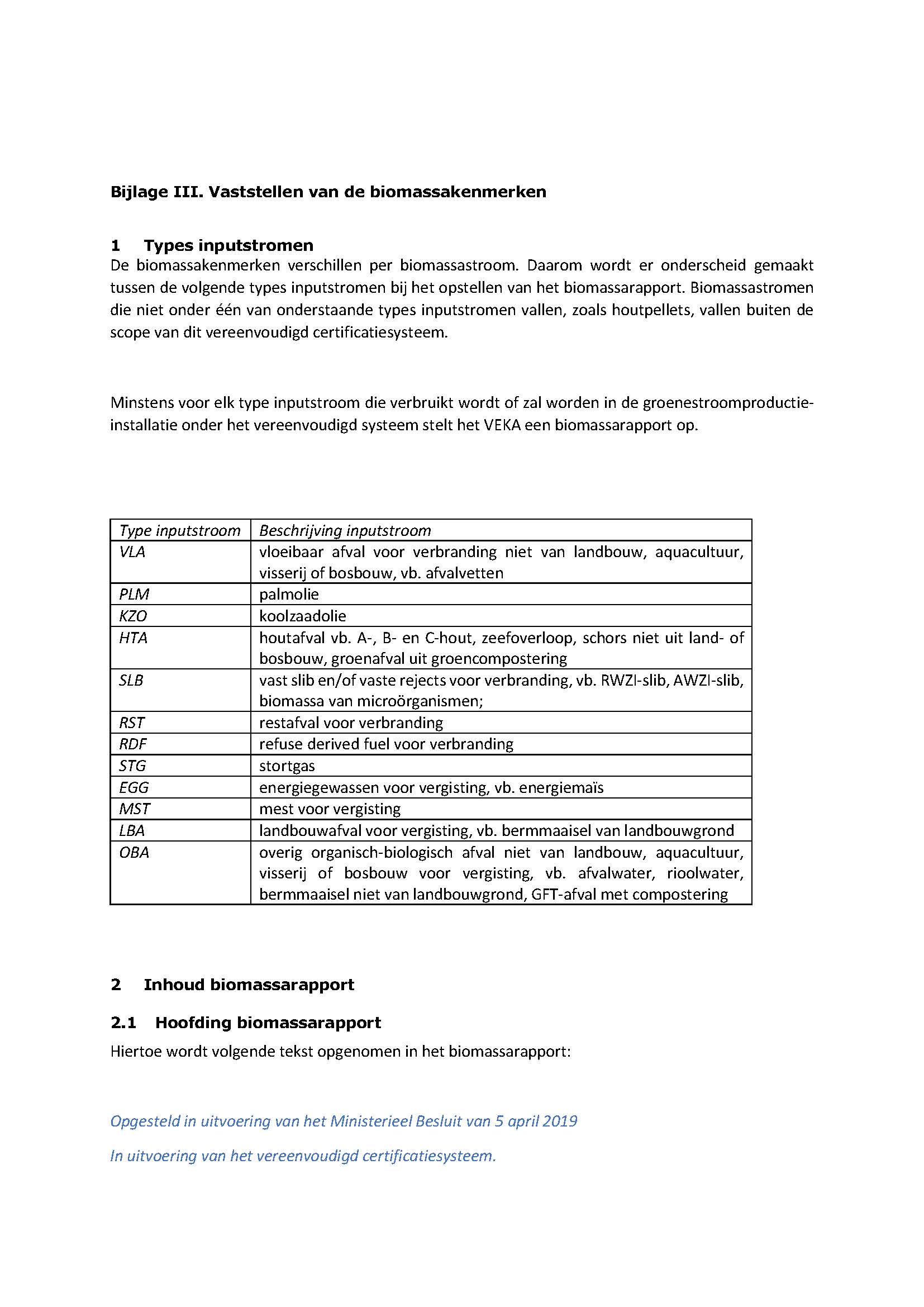 Bijlage III. Vaststellen van de biomassakenmerken

1 Types inputstromen
De biomassakenmerken verschillen per biomassastroom. Daarom wordt er onderscheid gemaakt tussen de volgende types inputstromen bij het opstellen van het biomassarapport. Biomassastromen die niet onder één van onderstaande types inputstromen vallen, zoals houtpellets, vallen buiten de scope van dit vereenvoudigd certificatiesysteem.

Minstens voor elk type inputstroom die verbruikt wordt of zal worden in de groenestroomproductie-installatie onder het vereenvoudigd systeem stelt het VEKA een biomassarapport op.

| Type inputstroom | Beschrijving inputstroom |
|---|---|
| VLA | vloeibaar afval voor verbranding niet van landbouw, aquacultuur, visserij of bosbouw, vb. afvalvetten |
| PLM | palmolie |
| KZO | koolzaadolie |
| HTA | houtafval vb. A-, B- en C-hout, zeefoverloop, schors niet uit land- of bosbouw, groenafval uit groencompostering |
| SLB | vast slib en/of vaste rejects voor verbranding, vb. RWZI-slib, AWZI-slib, biomassa van microörganismen; |
| RST | restafval voor verbranding |
| RDF | refuse derived fuel voor verbranding |
| STG | stortgas |
| EGG | energiegewassen voor vergisting, vb. energiemaïs |
| MST | mest voor vergisting |
| LBA | landbouwafval voor vergisting, vb. bermmaaisel van landbouwgrond |
| OBA | overig organisch-biologisch afval niet van landbouw, aquacultuur, visserij of bosbouw voor vergisting, vb. afvalwater, rioolwater, bermmaaisel niet van landbouwgrond, GFT-afval met compostering |

2 Inhoud biomassarapport

2.1 Hoofding biomassarapport
Hiertoe wordt volgende tekst opgenomen in het biomassarapport:

Opgesteld in uitvoering van het Ministerieel Besluit van 5 april 2019

In uitvoering van het vereenvoudigd certificatiesysteem.